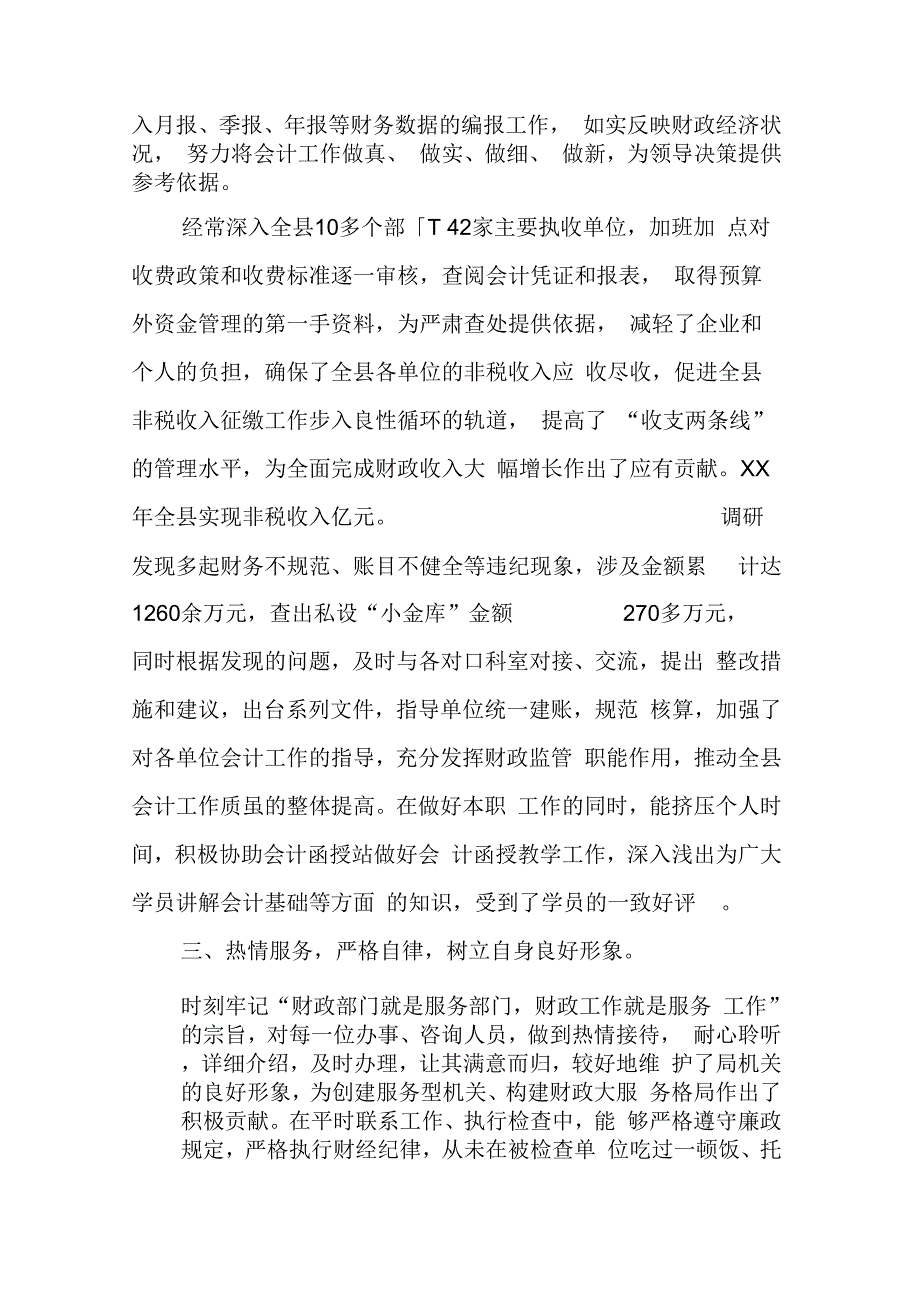 入月报、季报、年报等财务数据的编报工作， 如实反映财政经济状况， 努力将会计工作做真、 做实、做细、 做新，为领导决策提供参考依据。

经常深入全县10多个部「T 42家主要执收单位，加班加 点对收费政策和收费标准逐一审核，查阅会计凭证和报表， 取得预算外资金管理的第一手资料，为严肃查处提供依据， 减轻了企业和个人的负担，确保了全县各单位的非税收入应 收尽收，促进全县非税收入征缴工作步入良性循环的轨道， 提高了 “收支两条线”的管理水平，为全面完成财政收入大 幅增长作出了应有贡献。XX年全县实现非税收入亿元。 调研发现多起财务不规范、账目不健全等违纪现象，涉及金额累 计达1260余万元，查出私设“小金库”金额 270多万元，同时根据发现的问题，及时与各对口科室对接、交流，提出 整改措施和建议，出台系列文件，指导单位统一建账，规范 核算，加强了对各单位会计工作的指导，充分发挥财政监管 职能作用，推动全县会计工作质虽的整体提高。在做好本职 工作的同时，能挤压个人时间，积极协助会计函授站做好会 计函授教学工作，深入浅出为广大学员讲解会计基础等方面 的知识，受到了学员的一致好评 。

三、热情服务，严格自律，树立自身良好形象。

时刻牢记“财政部门就是服务部门，财政工作就是服务 工作”的宗旨，对每一位办事、咨询人员，做到热情接待， 耐心聆听，详细介绍，及时办理，让其满意而归，较好地维 护了局机关的良好形象，为创建服务型机关、构建财政大服 务格局作出了积极贡献。在平时联系工作、执行检查中，能 够严格遵守廉政规定，严格执行财经纪律，从未在被检查单 位吃过一顿饭、托